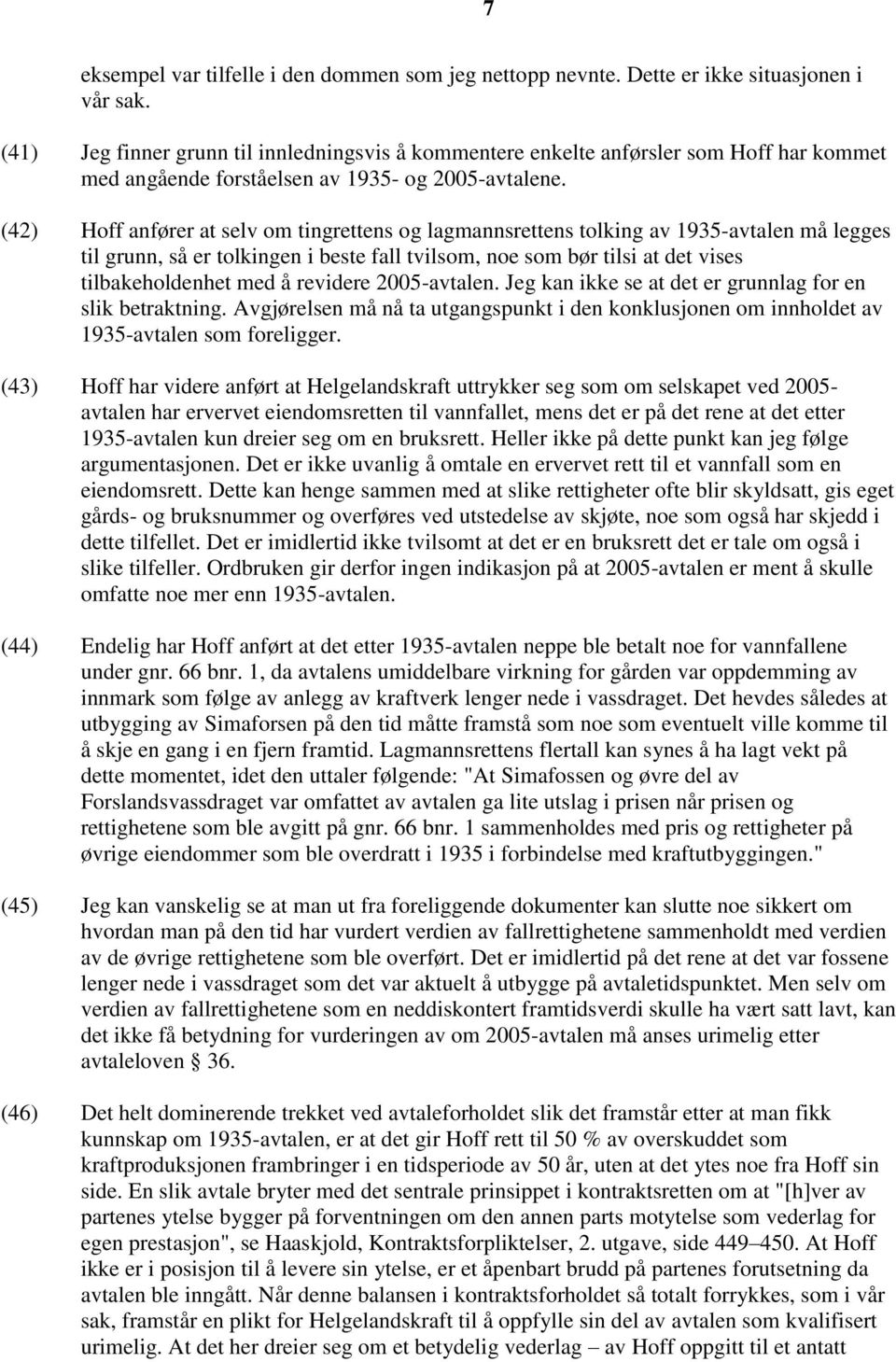 7

eksempel var tilfelle i den dommen som jeg nettopp nevnte. Dette er ikke situasjonen i vår sak.

(41) Jeg finner grunn til innledningsvis å kommentere enkelte anførsler som Hoff har kommet med angående forståelsen av 1935- og 2005-avtalene.

(42) Hoff anfører at selv om tingrettens og lagmannsrettens tolking av 1935-avtalen må legges til grunn, så er tolkingen i beste fall tvilsom, noe som bør tilsi at det vises tilbakeholdenhet med å revidere 2005-avtalen. Jeg kan ikke se at det er grunnlag for en slik betraktning. Avgjørelsen må nå ta utgangspunkt i den konklusjonen om innholdet av 1935-avtalen som foreligger.

(43) Hoff har videre anført at Helgelandskraft uttrykker seg som om selskapet ved 2005-avtalen har ervervet eiendomsretten til vannfallet, mens det er på det rene at det etter 1935-avtalen kun dreier seg om en bruksrett. Heller ikke på dette punkt kan jeg følge argumentasjonen. Det er ikke uvanlig å omtale en ervervet rett til et vannfall som en eiendomsrett. Dette kan henge sammen med at slike rettigheter ofte blir skyldsatt, gis eget gårds- og bruksnummer og overføres ved utstedelse av skjøte, noe som også har skjedd i dette tilfellet. Det er imidlertid ikke tvilsomt at det er en bruksrett det er tale om også i slike tilfeller. Ordbruken gir derfor ingen indikasjon på at 2005-avtalen er ment å skulle omfatte noe mer enn 1935-avtalen.

(44) Endelig har Hoff anført at det etter 1935-avtalen neppe ble betalt noe for vannfallene under gnr. 66 bnr. 1, da avtalens umiddelbare virkning for gården var oppdemming av innmark som følge av anlegg av kraftverk lenger nede i vassdraget. Det hevdes således at utbygging av Simaforsen på den tid måtte framstå som noe som eventuelt ville komme til å skje en gang i en fjern framtid. Lagmannsrettens flertall kan synes å ha lagt vekt på dette momentet, idet den uttaler følgende: "At Simafossen og øvre del av Forslandsvassdraget var omfattet av avtalen ga lite utslag i prisen når prisen og rettighetene som ble avgitt på gnr. 66 bnr. 1 sammenholdes med pris og rettigheter på øvrige eiendommer som ble overdratt i 1935 i forbindelse med kraftutbyggingen."

(45) Jeg kan vanskelig se at man ut fra foreliggende dokumenter kan slutte noe sikkert om hvordan man på den tid har vurdert verdien av fallrettighetene sammenholdt med verdien av de øvrige rettighetene som ble overført. Det er imidlertid på det rene at det var fossene lenger nede i vassdraget som det var aktuelt å utbygge på avtaletidspunktet. Men selv om verdien av fallrettighetene som en neddiskontert framtidsverdi skulle ha vært satt lavt, kan det ikke få betydning for vurderingen av om 2005-avtalen må anses urimelig etter avtaleloven § 36.

(46) Det helt dominerende trekket ved avtaleforholdet slik det framstår etter at man fikk kunnskap om 1935-avtalen, er at det gir Hoff rett til 50 % av overskuddet som kraftproduksjonen frambringer i en tidsperiode av 50 år, uten at det ytes noe fra Hoff sin side. En slik avtale bryter med det sentrale prinsippet i kontraktsretten om at "[h]ver av partenes ytelse bygger på forventningen om den annen parts motytelse som vederlag for egen prestasjon", se Haaskjold, Kontraktsforpliktelser, 2. utgave, side 449–450. At Hoff ikke er i posisjon til å levere sin ytelse, er et åpenbart brudd på partenes forutsetning da avtalen ble inngått. Når denne balansen i kontraktsforholdet så totalt forrykkes, som i vår sak, framstår en plikt for Helgelandskraft til å oppfylle sin del av avtalen som kvalifisert urimelig. At det her dreier seg om et betydelig vederlag – av Hoff oppgitt til et antatt